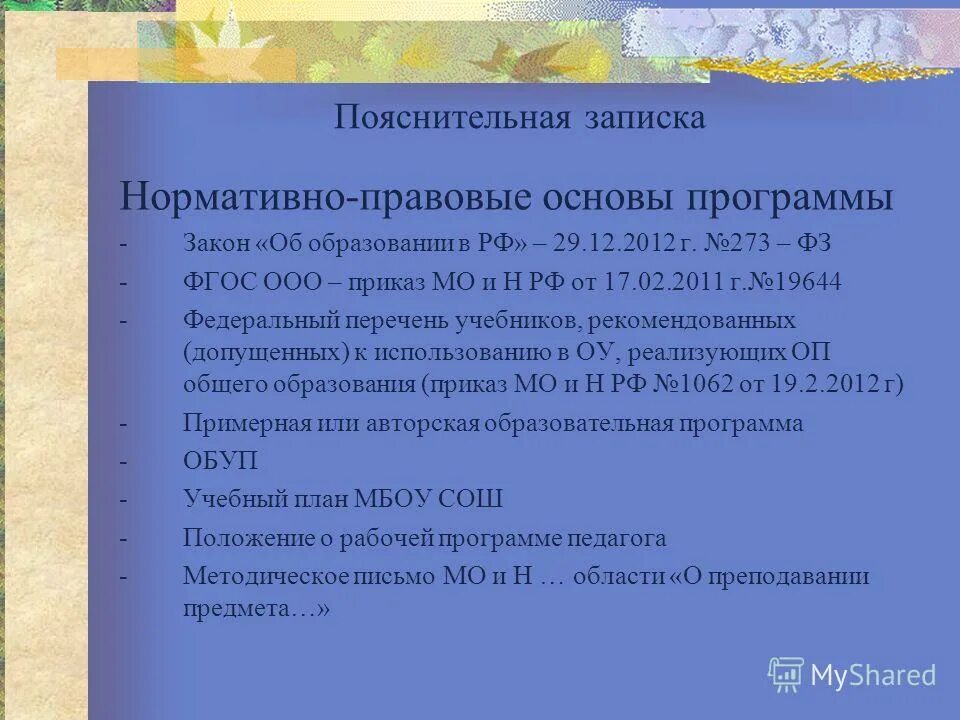 Пояснительная записка

Нормативно-правовые основы программы

- Закон «Об образовании в РФ» – 29.12.2012 г. №273 – ФЗ
- ФГОС ООО – приказ МО и Н РФ от 17.02.2011 г.№19644
- Федеральный перечень учебников, рекомендованных (допущенных) к использованию в ОУ, реализующих ОП общего образования (приказ МО и Н РФ №1062 от 19.2.2012 г)
- Примерная или авторская образовательная программа
- ОБУП
- Учебный план МБОУ СОШ
- Положение о рабочей программе педагога
- Методическое письмо МО и Н … области «О преподавании предмета…»

MyShared